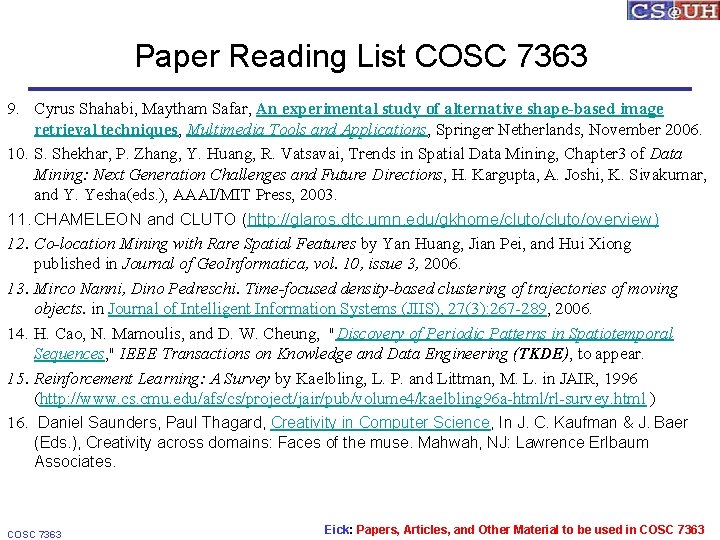 CS@UH

Paper Reading List COSC 7363

9. Cyrus Shahabi, Maytham Safar, An experimental study of alternative shape-based image retrieval techniques, Multimedia Tools and Applications, Springer Netherlands, November 2006.

10. S. Shekhar, P. Zhang, Y. Huang, R. Vatsavai, Trends in Spatial Data Mining, Chapter3 of Data Mining: Next Generation Challenges and Future Directions, H. Kargupta, A. Joshi, K. Sivakumar, and Y. Yesha(eds.), AAAI/MIT Press, 2003.

11. CHAMELEON and CLUTO (http://glaros.dtc.umn.edu/gkhome/cluto/cluto/overview)

12. Co-location Mining with Rare Spatial Features by Yan Huang, Jian Pei, and Hui Xiong published in Journal of GeoInformatica, vol. 10, issue 3, 2006.

13. Mirco Nanni, Dino Pedreschi. Time-focused density-based clustering of trajectories of moving objects. in Journal of Intelligent Information Systems (JIIS), 27(3):267-289, 2006.

14. H. Cao, N. Mamoulis, and D. W. Cheung, "Discovery of Periodic Patterns in Spatiotemporal Sequences," IEEE Transactions on Knowledge and Data Engineering (TKDE), to appear.

15. Reinforcement Learning: A Survey by Kaelbling, L. P. and Littman, M. L. in JAIR, 1996 (http://www.cs.cmu.edu/afs/cs/project/jair/pub/volume4/kaelbling96a-html/rl-survey.html)

16. Daniel Saunders, Paul Thagard, Creativity in Computer Science, In J. C. Kaufman & J. Baer (Eds.), Creativity across domains: Faces of the muse. Mahwah, NJ: Lawrence Erlbaum Associates.

COSC 7363

Eick: Papers, Articles, and Other Material to be used in COSC 7363